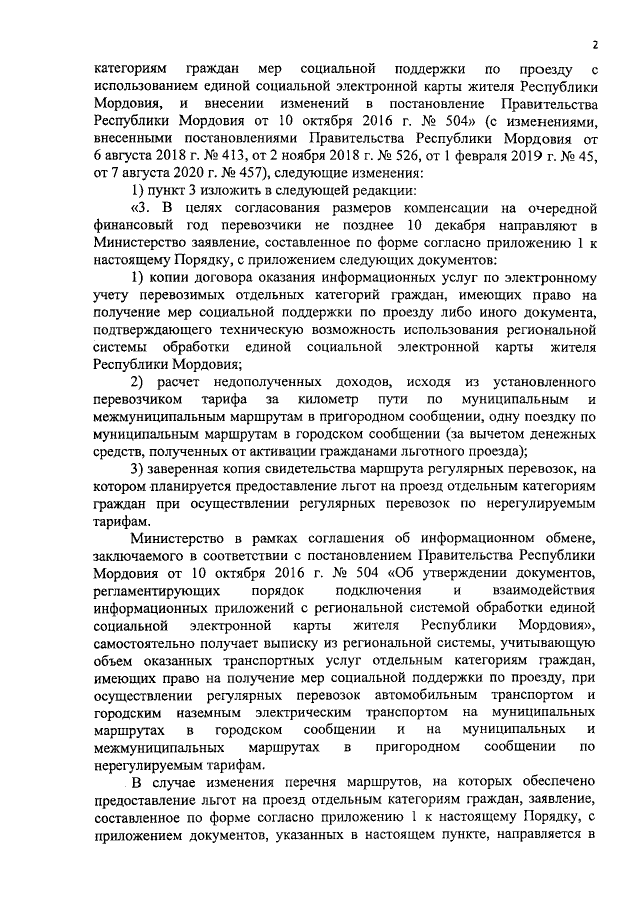 2

категориям граждан мер социальной поддержки по проезду с использованием единой социальной электронной карты жителя Республики Мордовия, и внесении изменений в постановление Правительства Республики Мордовия от 10 октября 2016 г. № 504» (с изменениями, внесенными постановлениями Правительства Республики Мордовия от 6 августа 2018 г. № 413, от 2 ноября 2018 г. № 526, от 1 февраля 2019 г. № 45, от 7 августа 2020 г. № 457), следующие изменения:

1) пункт 3 изложить в следующей редакции:

«3. В целях согласования размеров компенсации на очередной финансовый год перевозчики не позднее 10 декабря направляют в Министерство заявление, составленное по форме согласно приложению 1 к настоящему Порядку, с приложением следующих документов:

1) копии договора оказания информационных услуг по электронному учету перевозимых отдельных категорий граждан, имеющих право на получение мер социальной поддержки по проезду либо иного документа, подтверждающего техническую возможность использования региональной системы обработки единой социальной электронной карты жителя Республики Мордовия;

2) расчет недополученных доходов, исходя из установленного перевозчиком тарифа за километр пути по муниципальным и межмуниципальным маршрутам в пригородном сообщении, одну поездку по муниципальным маршрутам в городском сообщении (за вычетом денежных средств, полученных от активации гражданами льготного проезда);

3) заверенная копия свидетельства маршрута регулярных перевозок, на котором планируется предоставление льгот на проезд отдельным категориям граждан при осуществлении регулярных перевозок по нерегулируемым тарифам.

Министерство в рамках соглашения об информационном обмене, заключаемого в соответствии с постановлением Правительства Республики Мордовия от 10 октября 2016 г. № 504 «Об утверждении документов, регламентирующих порядок подключения и взаимодействия информационных приложений с региональной системой обработки единой социальной электронной карты жителя Республики Мордовия», самостоятельно получает выписку из региональной системы, учитывающую объем оказанных транспортных услуг отдельным категориям граждан, имеющих право на получение мер социальной поддержки по проезду, при осуществлении регулярных перевозок автомобильным транспортом и городским наземным электрическим транспортом на муниципальных маршрутах в городском сообщении и на муниципальных и межмуниципальных маршрутах в пригородном сообщении по нерегулируемым тарифам.

В случае изменения перечня маршрутов, на которых обеспечено предоставление льгот на проезд отдельным категориям граждан, заявление, составленное по форме согласно приложению 1 к настоящему Порядку, с приложением документов, указанных в настоящем пункте, направляется в